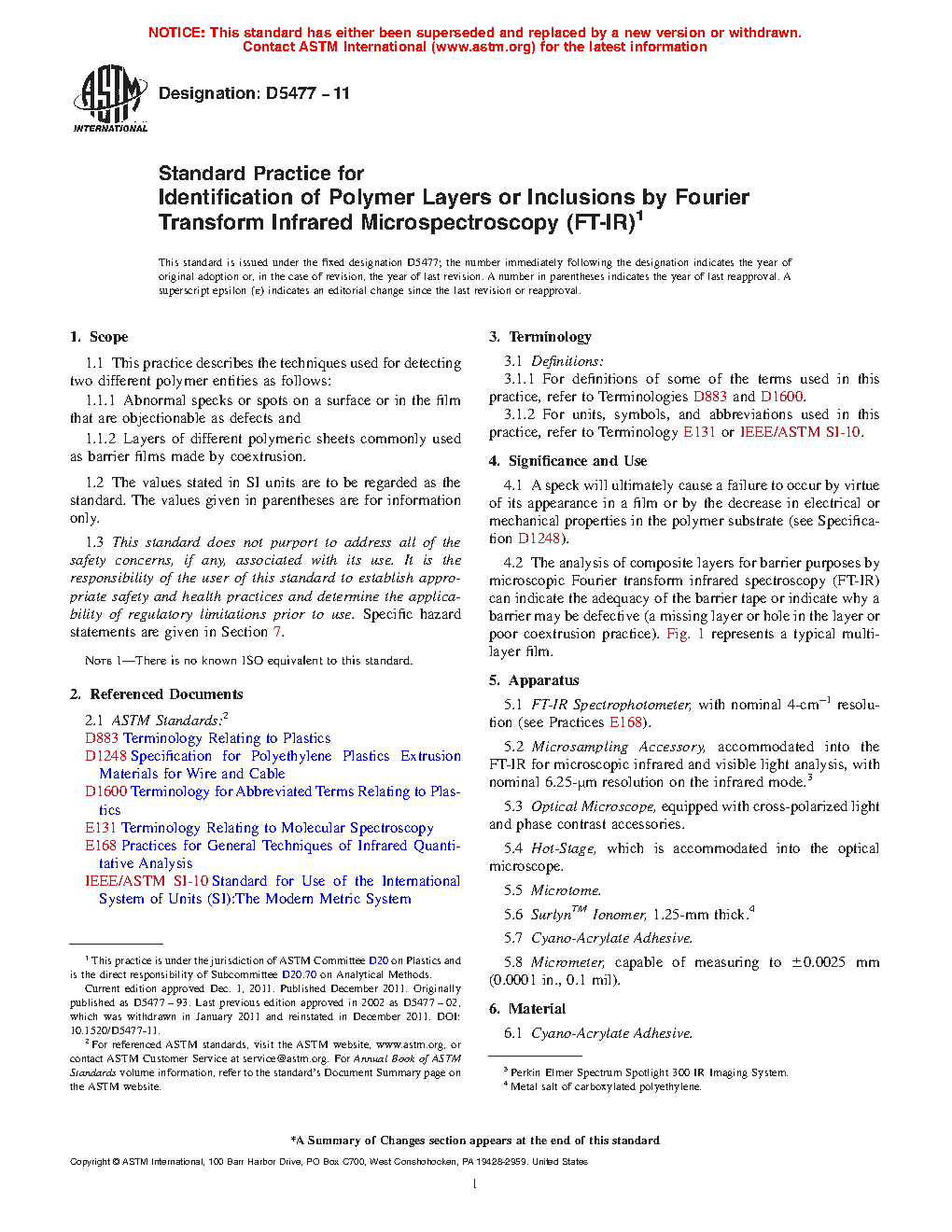 NOTICE: This standard has either been superseded and replaced by a new version or withdrawn. Contact ASTM International (www.astm.org) for the latest information

ASTM INTERNATIONAL

Designation: D5477 – 11

Standard Practice for
Identification of Polymer Layers or Inclusions by Fourier Transform Infrared Microspectroscopy (FT-IR)$^1$

This standard is issued under the fixed designation D5477; the number immediately following the designation indicates the year of original adoption or, in the case of revision, the year of last revision. A number in parentheses indicates the year of last reapproval. A superscript epsilon (ε) indicates an editorial change since the last revision or reapproval.

1. Scope

1.1 This practice describes the techniques used for detecting two different polymer entities as follows:

1.1.1 Abnormal specks or spots on a surface or in the film that are objectionable as defects and

1.1.2 Layers of different polymeric sheets commonly used as barrier films made by coextrusion.

1.2 The values stated in SI units are to be regarded as the standard. The values given in parentheses are for information only.

1.3 This standard does not purport to address all of the safety concerns, if any, associated with its use. It is the responsibility of the user of this standard to establish appropriate safety and health practices and determine the applicability of regulatory limitations prior to use. Specific hazard statements are given in Section 7.

NOTE 1—There is no known ISO equivalent to this standard.

2. Referenced Documents

2.1 ASTM Standards:$^2$
D883 Terminology Relating to Plastics
D1248 Specification for Polyethylene Plastics Extrusion Materials for Wire and Cable
D1600 Terminology for Abbreviated Terms Relating to Plastics
E131 Terminology Relating to Molecular Spectroscopy
E168 Practices for General Techniques of Infrared Quantitative Analysis
IEEE/ASTM SI-10 Standard for Use of the International System of Units (SI):The Modern Metric System

$^1$ This practice is under the jurisdiction of ASTM Committee D20 on Plastics and is the direct responsibility of Subcommittee D20.70 on Analytical Methods.
Current edition approved Dec. 1, 2011. Published December 2011. Originally published as D5477 – 93. Last previous edition approved in 2002 as D5477 – 02, which was withdrawn in January 2011 and reinstated in December 2011. DOI: 10.1520/D5477-11.
$^2$ For referenced ASTM standards, visit the ASTM website, www.astm.org, or contact ASTM Customer Service at service@astm.org. For Annual Book of ASTM Standards volume information, refer to the standard's Document Summary page on the ASTM website.

3. Terminology

3.1 Definitions:

3.1.1 For definitions of some of the terms used in this practice, refer to Terminologies D883 and D1600.

3.1.2 For units, symbols, and abbreviations used in this practice, refer to Terminology E131 or IEEE/ASTM SI-10.

4. Significance and Use

4.1 A speck will ultimately cause a failure to occur by virtue of its appearance in a film or by the decrease in electrical or mechanical properties in the polymer substrate (see Specification D1248).

4.2 The analysis of composite layers for barrier purposes by microscopic Fourier transform infrared spectroscopy (FT-IR) can indicate the adequacy of the barrier tape or indicate why a barrier may be defective (a missing layer or hole in the layer or poor coextrusion practice). Fig. 1 represents a typical multilayer film.

5. Apparatus

5.1 FT-IR Spectrophotometer, with nominal 4-cm$^{-1}$ resolution (see Practices E168).

5.2 Microsampling Accessory, accommodated into the FT-IR for microscopic infrared and visible light analysis, with nominal 6.25-µm resolution on the infrared mode.$^3$

5.3 Optical Microscope, equipped with cross-polarized light and phase contrast accessories.

5.4 Hot-Stage, which is accommodated into the optical microscope.

5.5 Microtome.

5.6 Surlyn$^{TM}$ Ionomer, 1.25-mm thick.$^4$

5.7 Cyano-Acrylate Adhesive.

5.8 Micrometer, capable of measuring to ±0.0025 mm (0.0001 in., 0.1 mil).

6. Material

6.1 Cyano-Acrylate Adhesive.

$^3$ Perkin Elmer Spectrum Spotlight 300 IR Imaging System.
$^4$ Metal salt of carboxylated polyethylene.

*A Summary of Changes section appears at the end of this standard

Copyright © ASTM International, 100 Barr Harbor Drive, PO Box C700, West Conshohocken, PA 19428-2959. United States

1